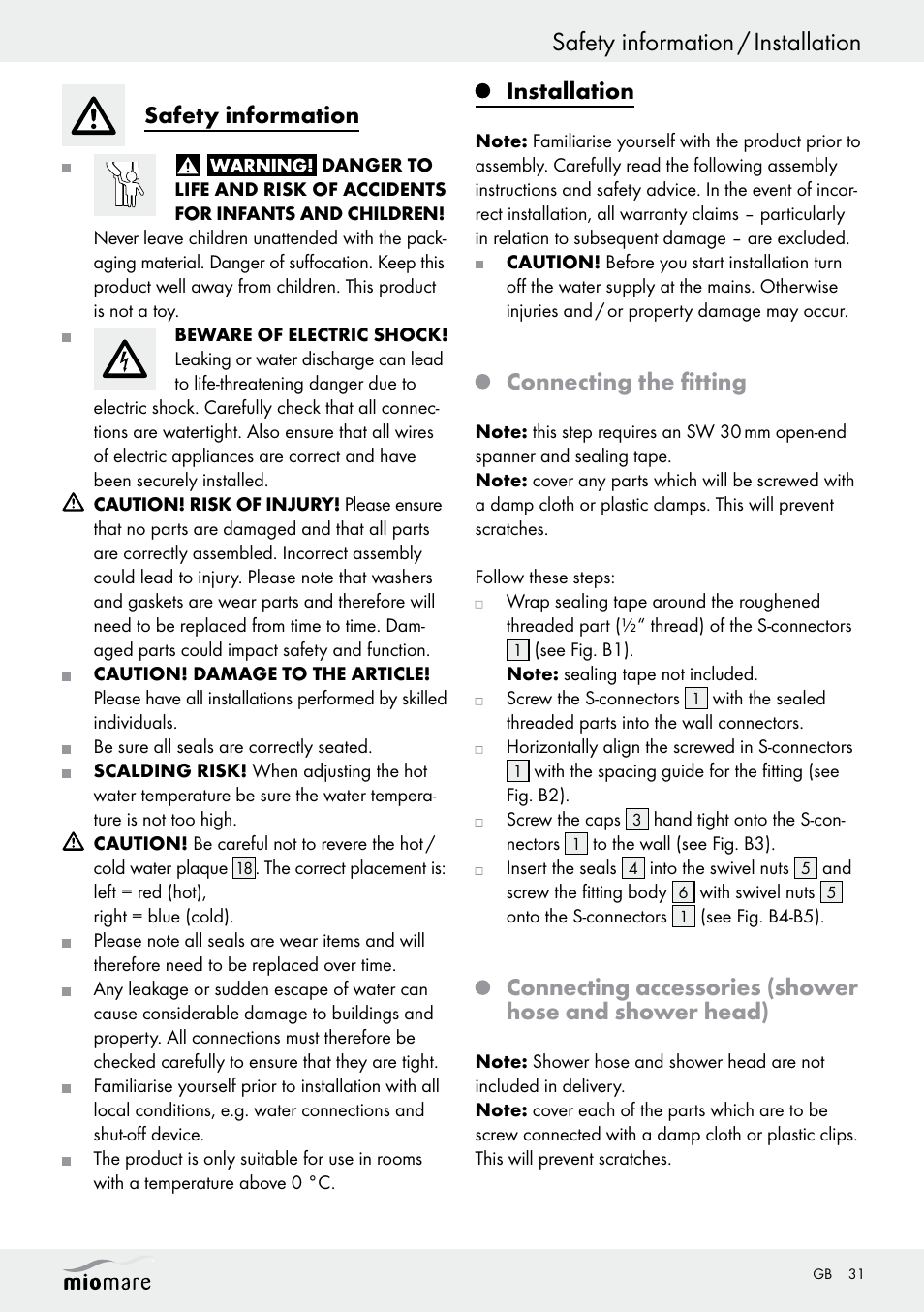 Safety information / Installation

Safety information

WARNING! DANGER TO LIFE AND RISK OF ACCIDENTS FOR INFANTS AND CHILDREN! Never leave children unattended with the packaging material. Danger of suffocation. Keep this product well away from children. This product is not a toy.

BEWARE OF ELECTRIC SHOCK! Leaking or water discharge can lead to life-threatening danger due to electric shock. Carefully check that all connections are watertight. Also ensure that all wires of electric appliances are correct and have been securely installed.

CAUTION! RISK OF INJURY! Please ensure that no parts are damaged and that all parts are correctly assembled. Incorrect assembly could lead to injury. Please note that washers and gaskets are wear parts and therefore will need to be replaced from time to time. Damaged parts could impact safety and function.

CAUTION! DAMAGE TO THE ARTICLE! Please have all installations performed by skilled individuals.

Be sure all seals are correctly seated.

SCALDING RISK! When adjusting the hot water temperature be sure the water temperature is not too high.

CAUTION! Be careful not to revere the hot / cold water plaque 18. The correct placement is: left = red (hot), right = blue (cold).

Please note all seals are wear items and will therefore need to be replaced over time.

Any leakage or sudden escape of water can cause considerable damage to buildings and property. All connections must therefore be checked carefully to ensure that they are tight.

Familiarise yourself prior to installation with all local conditions, e.g. water connections and shut-off device.

The product is only suitable for use in rooms with a temperature above 0 °C.

Installation

Note: Familiarise yourself with the product prior to assembly. Carefully read the following assembly instructions and safety advice. In the event of incorrect installation, all warranty claims – particularly in relation to subsequent damage – are excluded.

CAUTION! Before you start installation turn off the water supply at the mains. Otherwise injuries and / or property damage may occur.

Connecting the fitting

Note: this step requires an SW 30 mm open-end spanner and sealing tape.
Note: cover any parts which will be screwed with a damp cloth or plastic clamps. This will prevent scratches.

Follow these steps:

Wrap sealing tape around the roughened threaded part (½" thread) of the S-connectors 1 (see Fig. B1).
Note: sealing tape not included.

Screw the S-connectors 1 with the sealed threaded parts into the wall connectors.

Horizontally align the screwed in S-connectors 1 with the spacing guide for the fitting (see Fig. B2).

Screw the caps 3 hand tight onto the S-connectors 1 to the wall (see Fig. B3).

Insert the seals 4 into the swivel nuts 5 and screw the fitting body 6 with swivel nuts 5 onto the S-connectors 1 (see Fig. B4-B5).

Connecting accessories (shower hose and shower head)

Note: Shower hose and shower head are not included in delivery.
Note: cover each of the parts which are to be screw connected with a damp cloth or plastic clips. This will prevent scratches.

miomare

GB 31